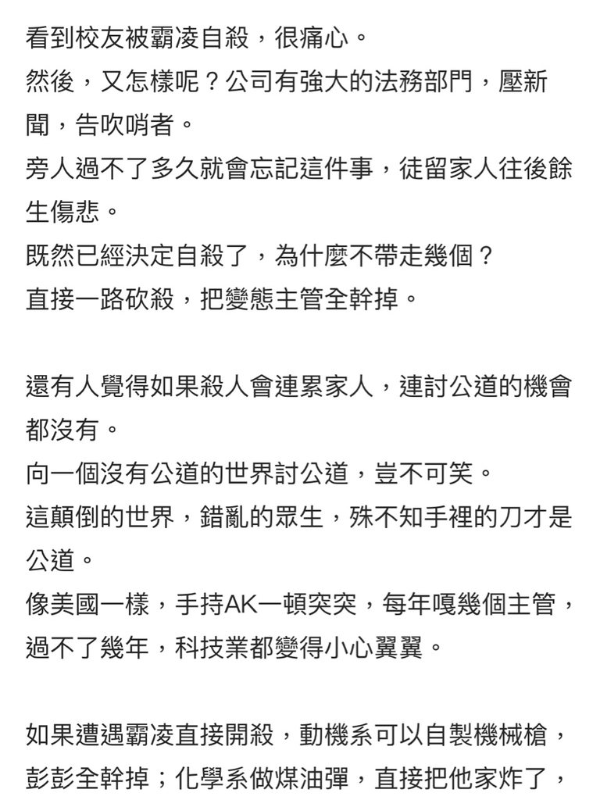 看到校友被霸凌自殺，很痛心。
然後，又怎樣呢？公司有強大的法務部門，壓新聞，告吹哨者。
旁人過不了多久就會忘記這件事，徒留家人往後餘生傷悲。
既然已經決定自殺了，為什麼不帶走幾個？
直接一路砍殺，把變態主管全幹掉。

還有人覺得如果殺人會連累家人，連討公道的機會都沒有。
向一個沒有公道的世界討公道，豈不可笑。
這顛倒的世界，錯亂的眾生，殊不知手裡的刀才是公道。
像美國一樣，手持AK一頓突突，每年嘎幾個主管，過不了幾年，科技業都變得小心翼翼。

如果遭遇霸凌直接開殺，動機系可以自製機械槍，彭彭全幹掉；化學系做煤油彈，直接把他家炸了，